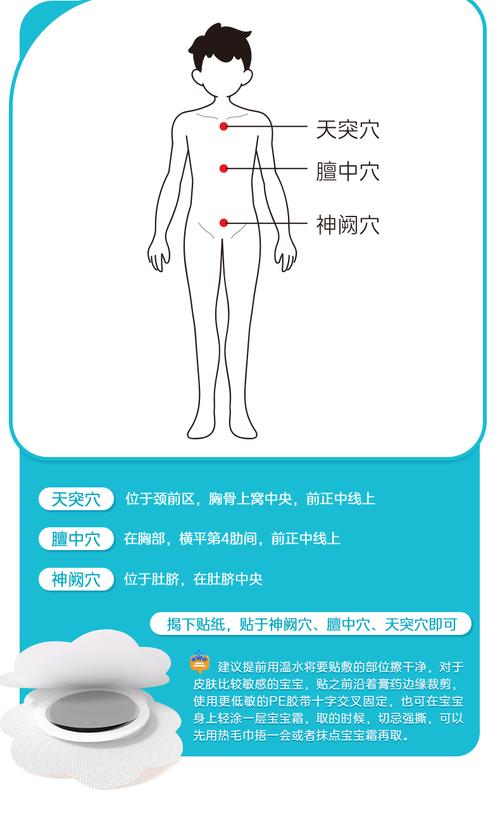 天突穴
膻中穴
神阙穴

天突穴 位于颈前区，胸骨上窝中央，前正中线上

膻中穴 在胸部，横平第4肋间，前正中线上

神阙穴 位于肚脐，在肚脐中央

揭下贴纸，贴于神阙穴、膻中穴、天突穴即可

建议提前用温水将要贴敷的部位擦干净，对于皮肤比较敏感的宝宝，贴之前沿着膏药边缘裁剪，使用更低敏的PE胶带十字交叉固定，也可在宝宝身上轻涂一层宝宝霜，取的时候，切忌强撕，可以先用热毛巾捂一会或者抹点宝宝霜再取。